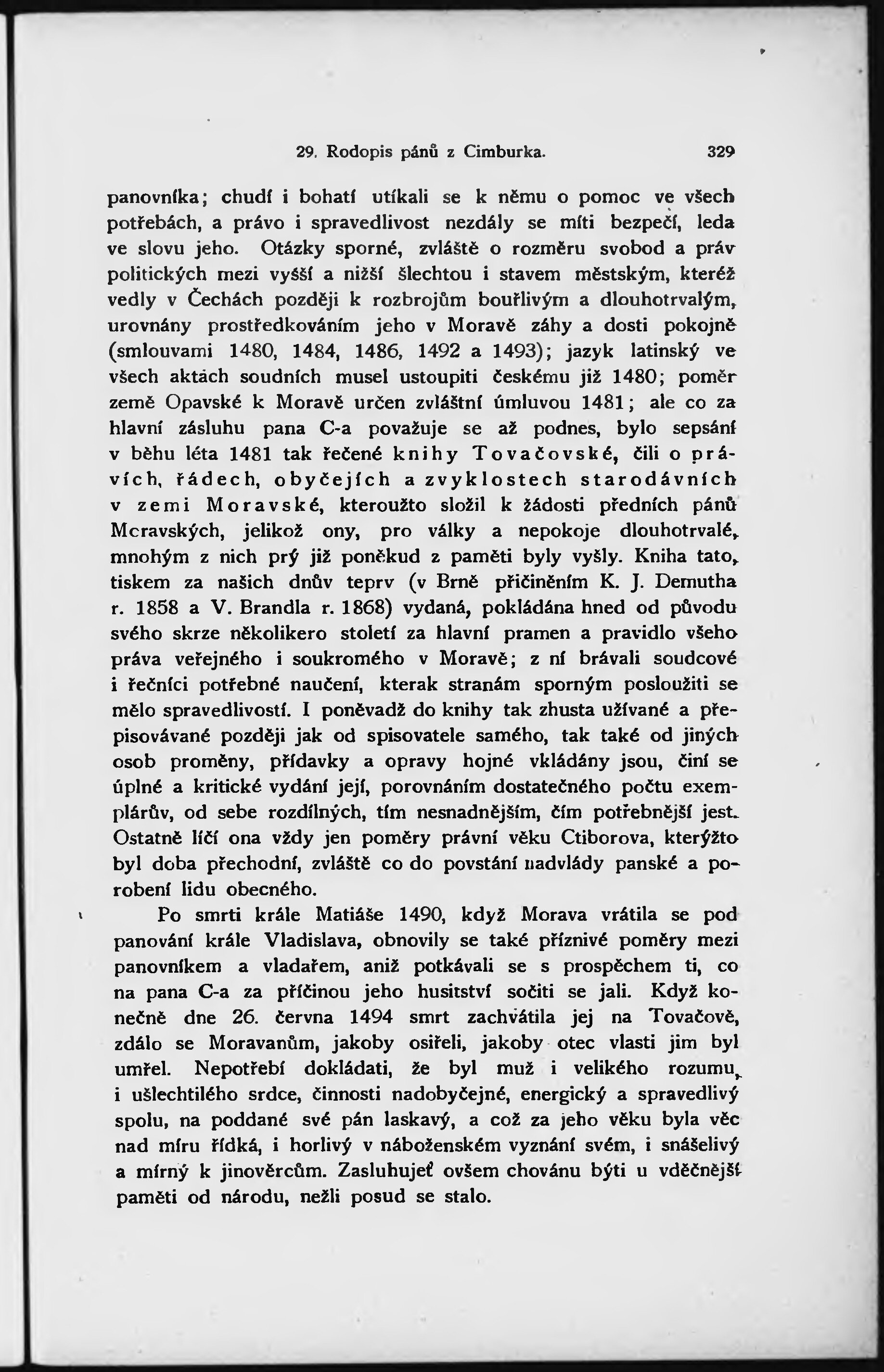 29. Rodopis pánů z Cimburka. 329

panovníka; chudí i bohatí utíkali se k němu o pomoc ve všech potřebách, a právo i spravedlivost nezdály se míti bezpečí, leda ve slovu jeho. Otázky sporné, zvláště o rozměru svobod a práv politických mezi vyšší a nižší šlechtou i stavem městským, kteréž vedly v Čechách později k rozbrojům bouřlivým a dlouhotrvalým, urovnány prostředkováním jeho v Moravě záhy a dosti pokojně (smlouvami 1480, 1484, 1486, 1492 a 1493); jazyk latinský ve všech aktách soudních musel ustoupiti českému již 1480; poměr země Opavské k Moravě určen zvláštní úmluvou 1481; ale co za hlavní zásluhu pana C-a považuje se až podnes, bylo sepsání v běhu léta 1481 tak řečené knihy Tovačovské, čili o právích, řádech, obyčejích a zvyklostech starodávních v zemi Moravské, kteroužto složil k žádosti předních pánů Mcravských, jelikož ony, pro války a nepokoje dlouhotrvalé, mnohým z nich prý již poněkud z paměti byly vyšly. Kniha tato, tiskem za našich dnův teprv (v Brně přičiněním K. J. Demutha r. 1858 a V. Brandla r. 1868) vydaná, pokládána hned od původu svého skrze několikero století za hlavní pramen a pravidlo všeho práva veřejného i soukromého v Moravě; z ní brávali soudcové i řečníci potřebné naučení, kterak stranám sporným posloužiti se mělo spravedlivostí. I poněvadž do knihy tak zhusta užívané a přepisovávané později jak od spisovatele samého, tak také od jiných osob proměny, přídavky a opravy hojné vkládány jsou, činí se úplné a kritické vydání její, porovnáním dostatečného počtu exemplárův, od sebe rozdílných, tím nesnadnějším, čím potřebnější jest. Ostatně líčí ona vždy jen poměry právní věku Ctiborova, kterýžto byl doba přechodní, zvláště co do povstání nadvlády panské a porobení lidu obecného.

Po smrti krále Matiáše 1490, když Morava vrátila se pod panování krále Vladislava, obnovily se také příznivé poměry mezi panovníkem a vladařem, aniž potkávali se s prospěchem ti, co na pana C-a za příčinou jeho husitství sočiti se jali. Když konečně dne 26. června 1494 smrt zachvátila jej na Tovačově, zdálo se Moravanům, jakoby osiřeli, jakoby otec vlasti jim byl umřel. Nepotřebí dokládati, že byl muž i velikého rozumu, i ušlechtilého srdce, činnosti nadobyčejné, energický a spravedlivý spolu, na poddané své pán laskavý, a což za jeho věku byla věc nad míru řídká, i horlivý v náboženském vyznání svém, i snášelivý a mírný k jinověrcům. Zasluhujeť ovšem chovánu býti u vděčnější paměti od národu, nežli posud se stalo.